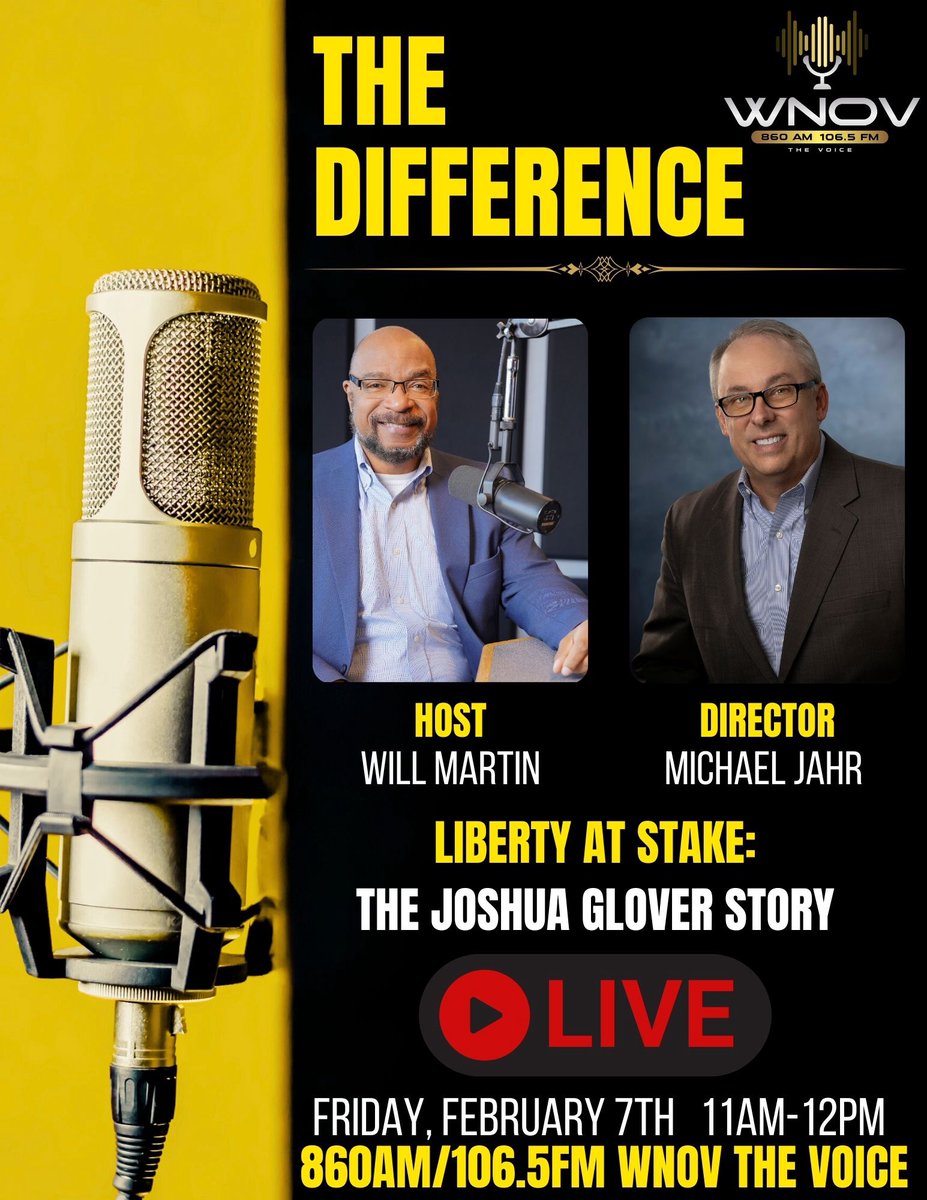 THE DIFFERENCE

WNOV
860 AM 106.5 FM
THE VOICE

HOST
WILL MARTIN

DIRECTOR
MICHAEL JAHR

LIBERTY AT STAKE:
THE JOSHUA GLOVER STORY

LIVE

FRIDAY, FEBRUARY 7TH 11AM-12PM
860AM/106.5FM WNOV THE VOICE